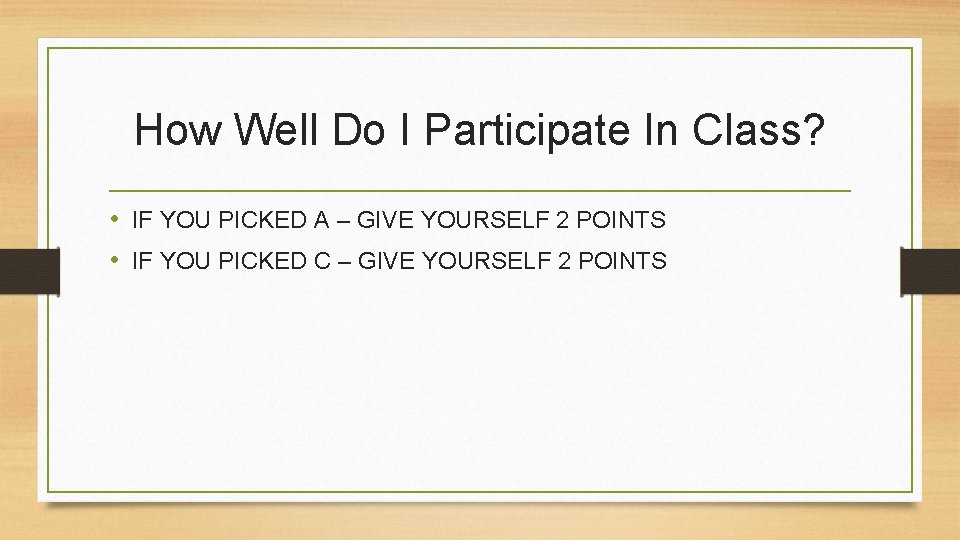 How Well Do I Participate In Class?

• IF YOU PICKED A – GIVE YOURSELF 2 POINTS
• IF YOU PICKED C – GIVE YOURSELF 2 POINTS